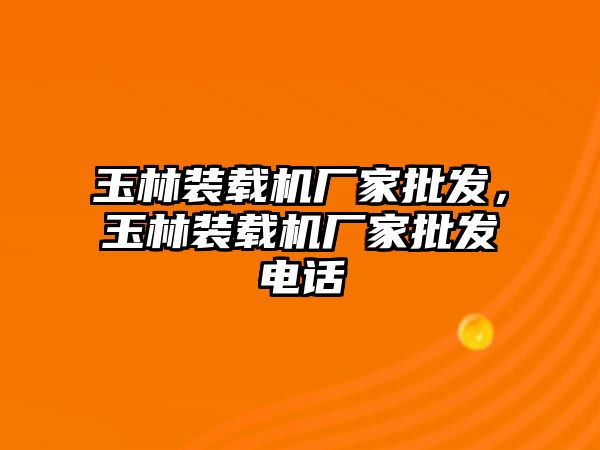 玉林装载机厂家批发，玉林装载机厂家批发电话